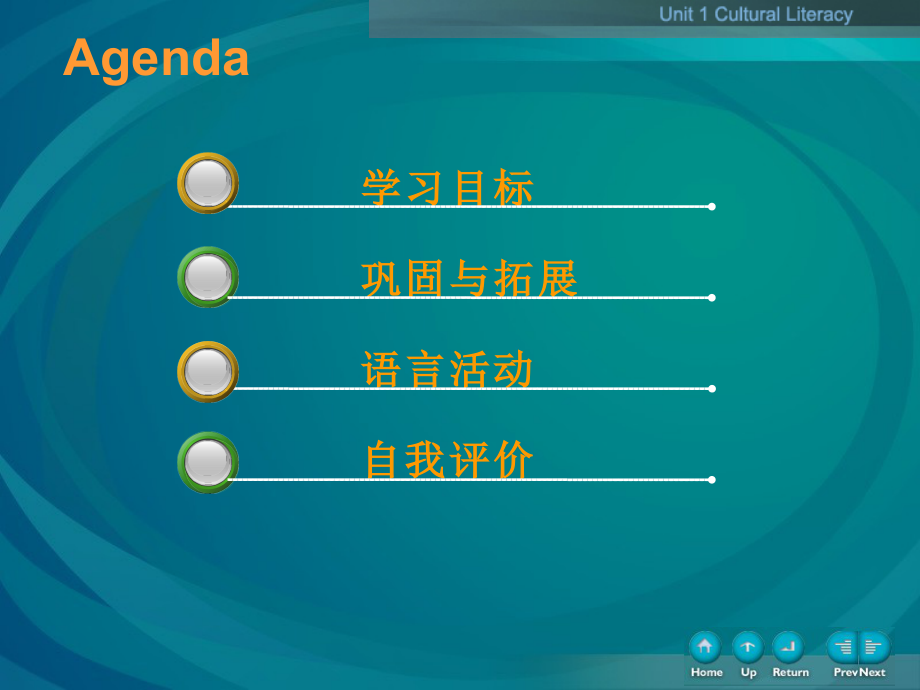 Unit 1 Cultural Literacy

Agenda

学习目标

巩固与拓展

语言活动

自我评价

Home Up Return Prev Next